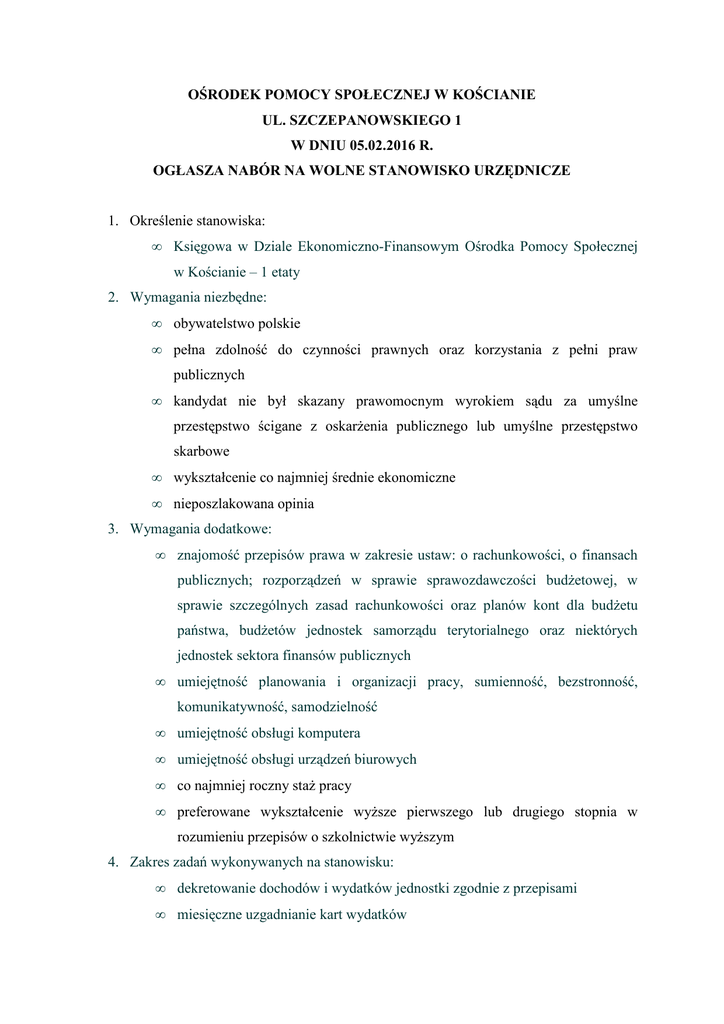 OŚRODEK POMOCY SPOŁECZNEJ W KOŚCIANIE
UL. SZCZEPANOWSKIEGO 1
W DNIU 05.02.2016 R.
OGŁASZA NABÓR NA WOLNE STANOWISKO URZĘDNICZE

1. Określenie stanowiska:
∞ Księgowa w Dziale Ekonomiczno-Finansowym Ośrodka Pomocy Społecznej w Kościanie – 1 etaty
2. Wymagania niezbędne:
∞ obywatelstwo polskie
∞ pełna zdolność do czynności prawnych oraz korzystania z pełni praw publicznych
∞ kandydat nie był skazany prawomocnym wyrokiem sądu za umyślne przestępstwo ścigane z oskarżenia publicznego lub umyślne przestępstwo skarbowe
∞ wykształcenie co najmniej średnie ekonomiczne
∞ nieposzlakowana opinia
3. Wymagania dodatkowe:
∞ znajomość przepisów prawa w zakresie ustaw: o rachunkowości, o finansach publicznych; rozporządzeń w sprawie sprawozdawczości budżetowej, w sprawie szczególnych zasad rachunkowości oraz planów kont dla budżetu państwa, budżetów jednostek samorządu terytorialnego oraz niektórych jednostek sektora finansów publicznych
∞ umiejętność planowania i organizacji pracy, sumienność, bezstronność, komunikatywność, samodzielność
∞ umiejętność obsługi komputera
∞ umiejętność obsługi urządzeń biurowych
∞ co najmniej roczny staż pracy
∞ preferowane wykształcenie wyższe pierwszego lub drugiego stopnia w rozumieniu przepisów o szkolnictwie wyższym
4. Zakres zadań wykonywanych na stanowisku:
∞ dekretowanie dochodów i wydatków jednostki zgodnie z przepisami
∞ miesięczne uzgadnianie kart wydatków